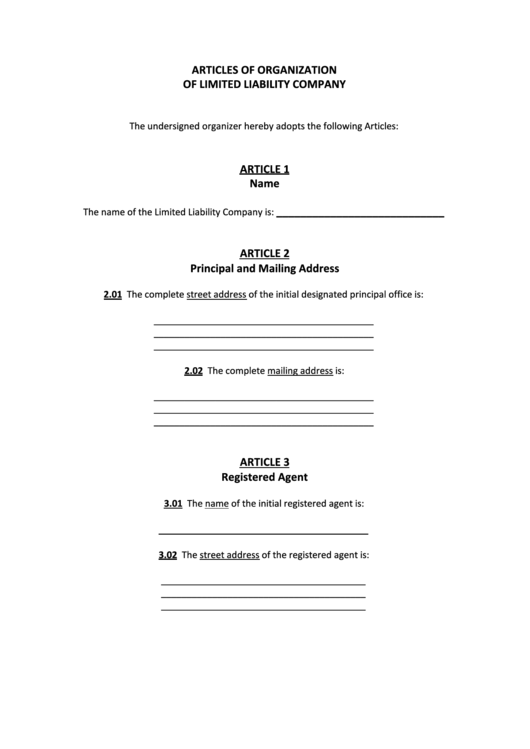 ARTICLES OF ORGANIZATION
OF LIMITED LIABILITY COMPANY

The undersigned organizer hereby adopts the following Articles:

ARTICLE 1
Name

The name of the Limited Liability Company is: ______________________________

ARTICLE 2
Principal and Mailing Address

2.01 The complete street address of the initial designated principal office is:

______________________________
______________________________
______________________________

2.02 The complete mailing address is:

______________________________
______________________________
______________________________

ARTICLE 3
Registered Agent

3.01 The name of the initial registered agent is:

______________________________

3.02 The street address of the registered agent is:

______________________________
______________________________
______________________________